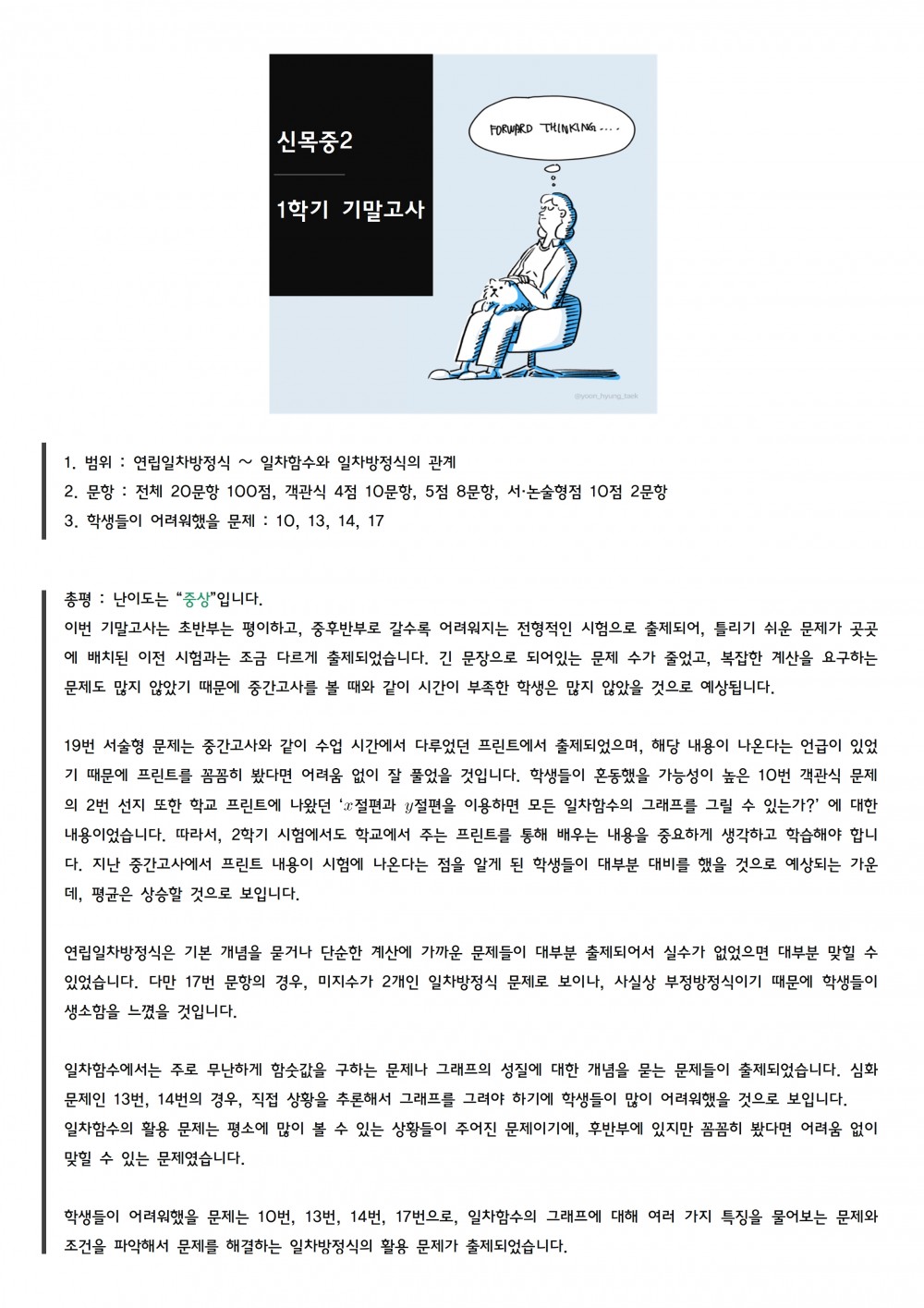 신목중2

1학기 기말고사

FORWARD THINKING....

1. 범위 : 연립일차방정식 ~ 일차함수와 일차방정식의 관계
2. 문항 : 전체 20문항 100점, 객관식 4점 10문항, 5점 8문항, 서·논술형점 10점 2문항
3. 학생들이 어려워했을 문제 : 10, 13, 14, 17

총평 : 난이도는 "중상"입니다.
이번 기말고사는 초반부는 평이하고, 중후반부로 갈수록 어려워지는 전형적인 시험으로 출제되어, 틀리기 쉬운 문제가 곳곳에 배치된 이전 시험과는 조금 다르게 출제되었습니다. 긴 문장으로 되어있는 문제 수가 줄었고, 복잡한 계산을 요구하는 문제도 많지 않았기 때문에 중간고사를 볼 때와 같이 시간이 부족한 학생은 많지 않았을 것으로 예상됩니다.

19번 서술형 문제는 중간고사와 같이 수업 시간에서 다루었던 프린트에서 출제되었으며, 해당 내용이 나온다는 언급이 있었기 때문에 프린트를 꼼꼼히 봤다면 어려움 없이 잘 풀었을 것입니다. 학생들이 혼동했을 가능성이 높은 10번 객관식 문제의 2번 선지 또한 학교 프린트에 나왔던 '$x$절편과 $y$절편을 이용하면 모든 일차함수의 그래프를 그릴 수 있는가?' 에 대한 내용이었습니다. 따라서, 2학기 시험에서도 학교에서 주는 프린트를 통해 배우는 내용을 중요하게 생각하고 학습해야 합니다. 지난 중간고사에서 프린트 내용이 시험에 나온다는 점을 알게 된 학생들이 대부분 대비를 했을 것으로 예상되는 가운데, 평균은 상승할 것으로 보입니다.

연립일차방정식은 기본 개념을 묻거나 단순한 계산에 가까운 문제들이 대부분 출제되어서 실수가 없었으면 대부분 맞힐 수 있었습니다. 다만 17번 문항의 경우, 미지수가 2개인 일차방정식 문제로 보이나, 사실상 부정방정식이기 때문에 학생들이 생소함을 느꼈을 것입니다.

일차함수에서는 주로 무난하게 함숫값을 구하는 문제나 그래프의 성질에 대한 개념을 묻는 문제들이 출제되었습니다. 심화 문제인 13번, 14번의 경우, 직접 상황을 추론해서 그래프를 그려야 하기에 학생들이 많이 어려워했을 것으로 보입니다.
일차함수의 활용 문제는 평소에 많이 볼 수 있는 상황들이 주어진 문제이기에, 후반부에 있지만 꼼꼼히 봤다면 어려움 없이 맞힐 수 있는 문제였습니다.

학생들이 어려워했을 문제는 10번, 13번, 14번, 17번으로, 일차함수의 그래프에 대해 여러 가지 특징을 물어보는 문제와 조건을 파악해서 문제를 해결하는 일차방정식의 활용 문제가 출제되었습니다.